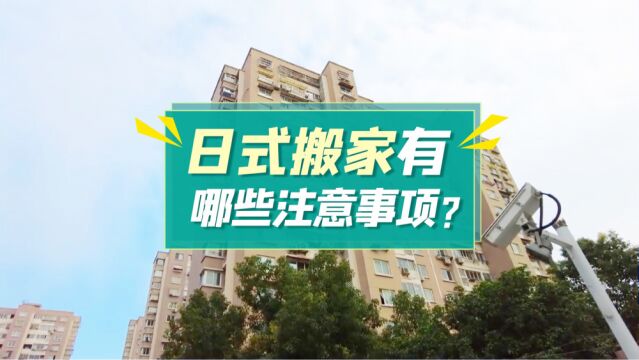 日式搬家有
哪些注意事项？